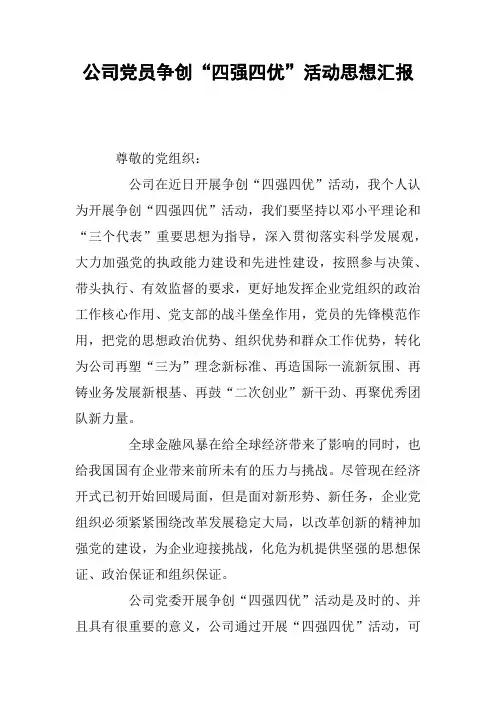 公司党员争创“四强四优”活动思想汇报

尊敬的党组织：

公司在近日开展争创“四强四优”活动，我个人认为开展争创“四强四优”活动，我们要坚持以邓小平理论和“三个代表”重要思想为指导，深入贯彻落实科学发展观，大力加强党的执政能力建设和先进性建设，按照参与决策、带头执行、有效监督的要求，更好地发挥企业党组织的政治工作核心作用、党支部的战斗堡垒作用，党员的先锋模范作用，把党的思想政治优势、组织优势和群众工作优势，转化为公司再塑“三为”理念新标准、再造国际一流新氛围、再铸业务发展新根基、再鼓“二次创业”新干劲、再聚优秀团队新力量。

全球金融风暴在给全球经济带来了影响的同时，也给我国国有企业带来前所未有的压力与挑战。尽管现在经济开式已初开始回暖局面，但是面对新形势、新任务，企业党组织必须紧紧围绕改革发展稳定大局，以改革创新的精神加强党的建设，为企业迎接挑战，化危为机提供坚强的思想保证、政治保证和组织保证。

公司党委开展争创“四强四优”活动是及时的、并且具有很重要的意义，公司通过开展“四强四优”活动，可